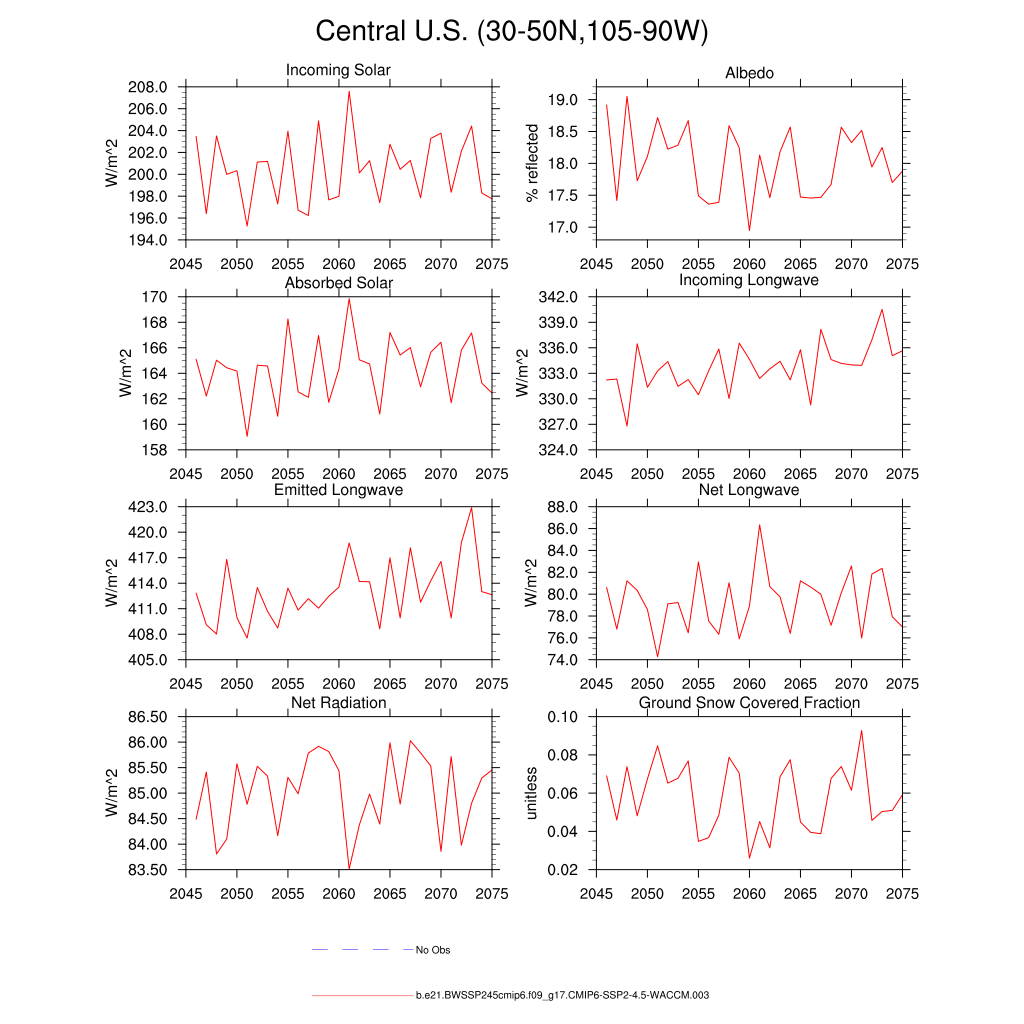 Central U.S. (30-50N,105-90W)

Incoming Solar

W/m^2

208.0
206.0
204.0
202.0
200.0
198.0
196.0
194.0

2045 2050 2055 2060 2065 2070 2075

Albedo

% reflected

19.0
18.5
18.0
17.5
17.0

2045 2050 2055 2060 2065 2070 2075

Absorbed Solar

W/m^2

170
168
166
164
162
160
158

2045 2050 2055 2060 2065 2070 2075

Incoming Longwave

W/m^2

342.0
339.0
336.0
333.0
330.0
327.0
324.0

2045 2050 2055 2060 2065 2070 2075

Emitted Longwave

W/m^2

423.0
420.0
417.0
414.0
411.0
408.0
405.0

2045 2050 2055 2060 2065 2070 2075

Net Longwave

W/m^2

88.0
86.0
84.0
82.0
80.0
78.0
76.0
74.0

2045 2050 2055 2060 2065 2070 2075

Net Radiation

W/m^2

86.50
86.00
85.50
85.00
84.50
84.00
83.50

2045 2050 2055 2060 2065 2070 2075

Ground Snow Covered Fraction

unitless

0.10
0.08
0.06
0.04
0.02

2045 2050 2055 2060 2065 2070 2075

No Obs

b.e21.BWSSP245cmip6.f09_g17.CMIP6-SSP2-4.5-WACCM.003